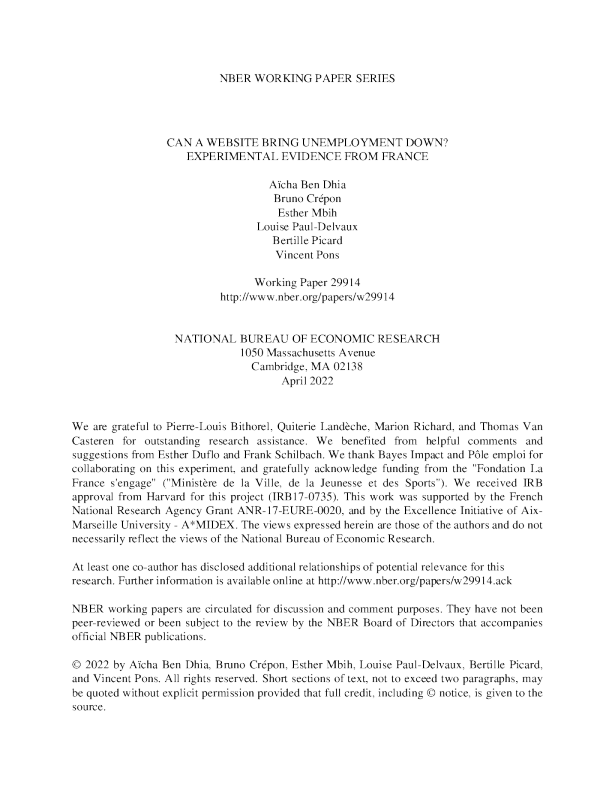 NBER WORKING PAPER SERIES

CAN A WEBSITE BRING UNEMPLOYMENT DOWN? EXPERIMENTAL EVIDENCE FROM FRANCE

Aïcha Ben Dhia
Bruno Crépon
Esther Mbih
Louise Paul-Delvaux
Bertille Picard
Vincent Pons

Working Paper 29914
http://www.nber.org/papers/w29914

NATIONAL BUREAU OF ECONOMIC RESEARCH
1050 Massachusetts Avenue
Cambridge, MA 02138
April 2022

We are grateful to Pierre-Louis Bithorel, Quiterie Landèche, Marion Richard, and Thomas Van Casteren for outstanding research assistance. We benefited from helpful comments and suggestions from Esther Duflo and Frank Schilbach. We thank Bayes Impact and Pôle emploi for collaborating on this experiment, and gratefully acknowledge funding from the "Fondation La France s'engage" ("Ministère de la Ville, de la Jeunesse et des Sports"). We received IRB approval from Harvard for this project (IRB17-0735). This work was supported by the French National Research Agency Grant ANR-17-EURE-0020, and by the Excellence Initiative of Aix-Marseille University - A*MIDEX. The views expressed herein are those of the authors and do not necessarily reflect the views of the National Bureau of Economic Research.

At least one co-author has disclosed additional relationships of potential relevance for this research. Further information is available online at http://www.nber.org/papers/w29914.ack

NBER working papers are circulated for discussion and comment purposes. They have not been peer-reviewed or been subject to the review by the NBER Board of Directors that accompanies official NBER publications.

© 2022 by Aïcha Ben Dhia, Bruno Crépon, Esther Mbih, Louise Paul-Delvaux, Bertille Picard, and Vincent Pons. All rights reserved. Short sections of text, not to exceed two paragraphs, may be quoted without explicit permission provided that full credit, including © notice, is given to the source.